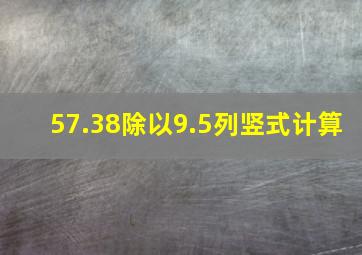 57.38除以9.5列竖式计算